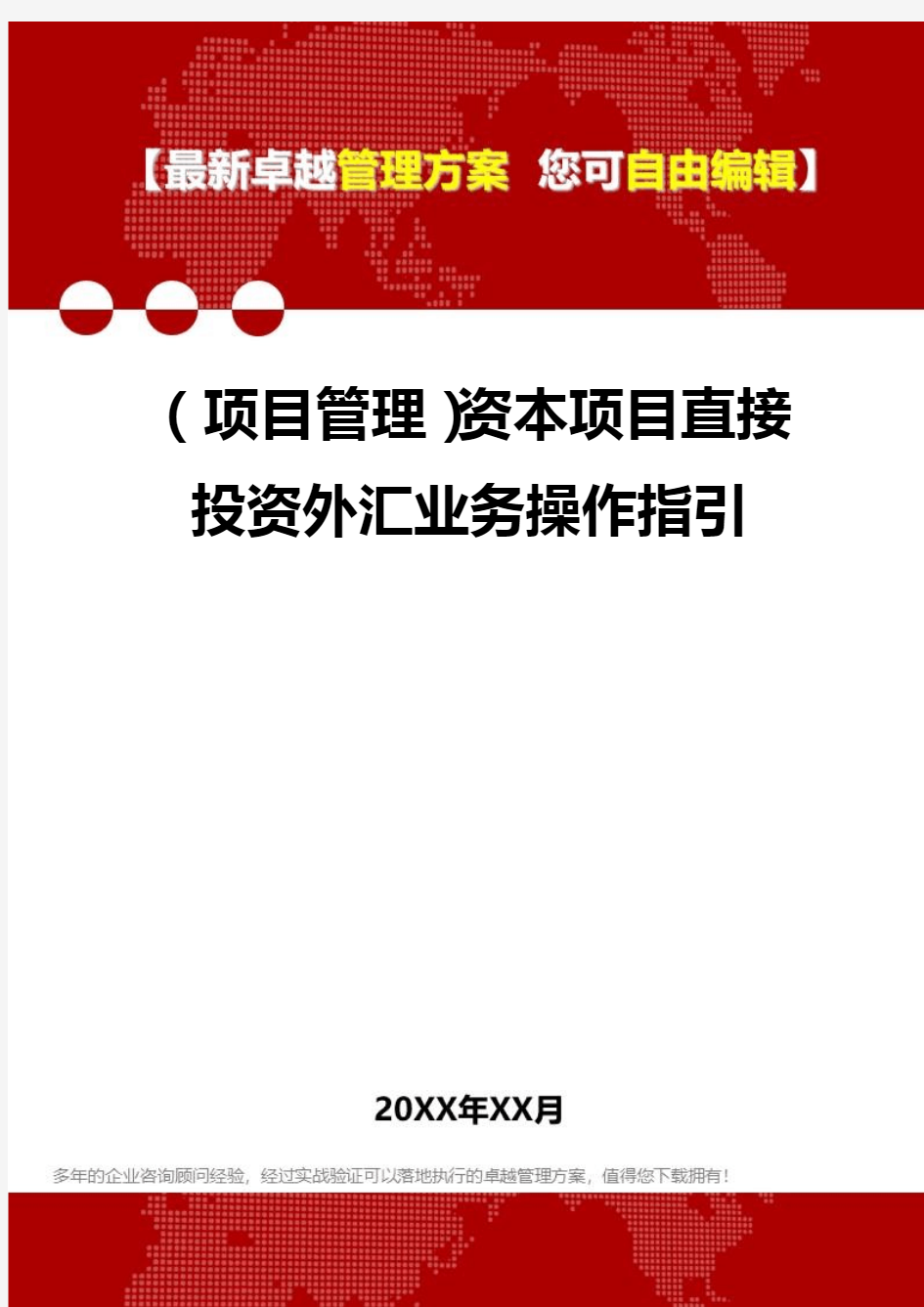 【最新卓越管理方案 您可自由编辑】

(项目管理)资本项目直接投资外汇业务操作指引

20XX年XX月

多年的企业咨询顾问经验，经过实战验证可以落地执行的卓越管理方案，值得您下载拥有！